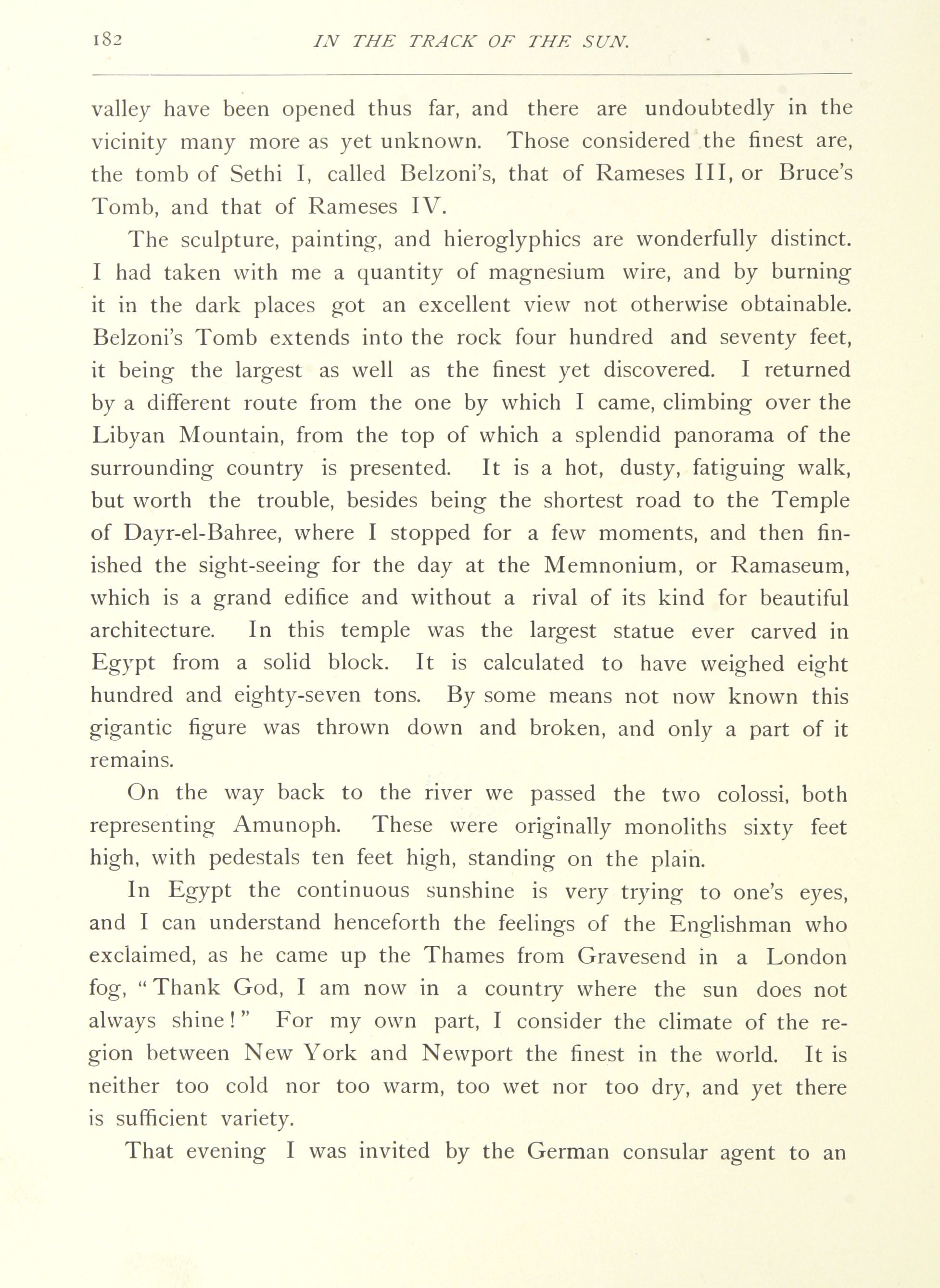 182 IN THE TRACK OF THE SUN.

valley have been opened thus far, and there are undoubtedly in the vicinity many more as yet unknown. Those considered the finest are, the tomb of Sethi I, called Belzoni's, that of Rameses III, or Bruce's Tomb, and that of Rameses IV.

The sculpture, painting, and hieroglyphics are wonderfully distinct. I had taken with me a quantity of magnesium wire, and by burning it in the dark places got an excellent view not otherwise obtainable. Belzoni's Tomb extends into the rock four hundred and seventy feet, it being the largest as well as the finest yet discovered. I returned by a different route from the one by which I came, climbing over the Libyan Mountain, from the top of which a splendid panorama of the surrounding country is presented. It is a hot, dusty, fatiguing walk, but worth the trouble, besides being the shortest road to the Temple of Dayr-el-Bahree, where I stopped for a few moments, and then finished the sight-seeing for the day at the Memnonium, or Ramaseum, which is a grand edifice and without a rival of its kind for beautiful architecture. In this temple was the largest statue ever carved in Egypt from a solid block. It is calculated to have weighed eight hundred and eighty-seven tons. By some means not now known this gigantic figure was thrown down and broken, and only a part of it remains.

On the way back to the river we passed the two colossi, both representing Amunoph. These were originally monoliths sixty feet high, with pedestals ten feet high, standing on the plain.

In Egypt the continuous sunshine is very trying to one's eyes, and I can understand henceforth the feelings of the Englishman who exclaimed, as he came up the Thames from Gravesend in a London fog, "Thank God, I am now in a country where the sun does not always shine!" For my own part, I consider the climate of the region between New York and Newport the finest in the world. It is neither too cold nor too warm, too wet nor too dry, and yet there is sufficient variety.

That evening I was invited by the German consular agent to an